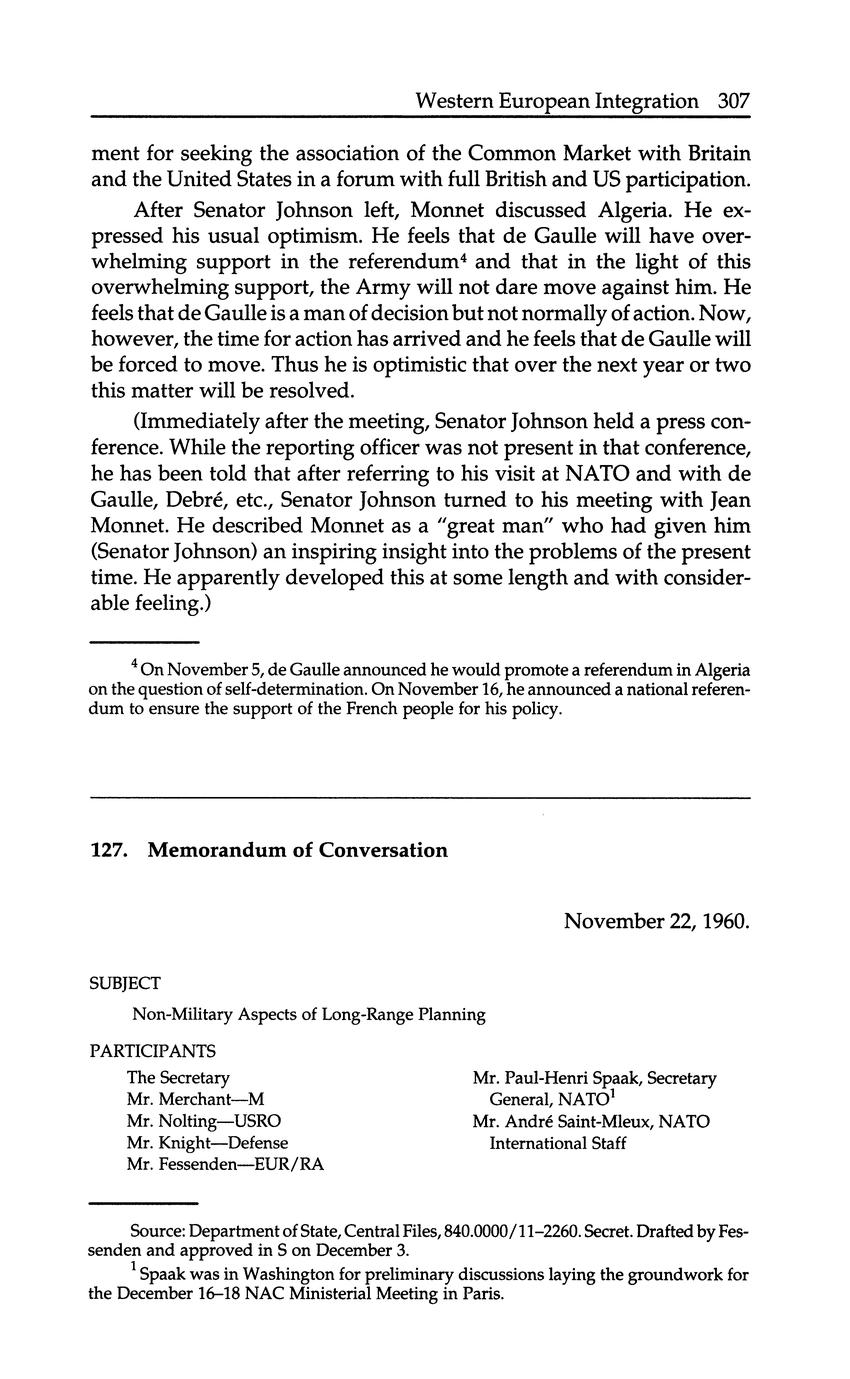 Western European Integration 307

ment for seeking the association of the Common Market with Britain and the United States in a forum with full British and US participation.

After Senator Johnson left, Monnet discussed Algeria. He expressed his usual optimism. He feels that de Gaulle will have overwhelming support in the referendum$^4$ and that in the light of this overwhelming support, the Army will not dare move against him. He feels that de Gaulle is a man of decision but not normally of action. Now, however, the time for action has arrived and he feels that de Gaulle will be forced to move. Thus he is optimistic that over the next year or two this matter will be resolved.

(Immediately after the meeting, Senator Johnson held a press conference. While the reporting officer was not present in that conference, he has been told that after referring to his visit at NATO and with de Gaulle, Debré, etc., Senator Johnson turned to his meeting with Jean Monnet. He described Monnet as a "great man" who had given him (Senator Johnson) an inspiring insight into the problems of the present time. He apparently developed this at some length and with considerable feeling.)

$^4$ On November 5, de Gaulle announced he would promote a referendum in Algeria on the question of self-determination. On November 16, he announced a national referendum to ensure the support of the French people for his policy.

127. Memorandum of Conversation

November 22, 1960.

SUBJECT

Non-Military Aspects of Long-Range Planning

PARTICIPANTS

The Secretary
Mr. Merchant—M
Mr. Nolting—USRO
Mr. Knight—Defense
Mr. Fessenden—EUR/RA

Mr. Paul-Henri Spaak, Secretary General, NATO$^1$
Mr. André Saint-Mleux, NATO International Staff

Source: Department of State, Central Files, 840.0000/11–2260. Secret. Drafted by Fessenden and approved in S on December 3.

$^1$ Spaak was in Washington for preliminary discussions laying the groundwork for the December 16–18 NAC Ministerial Meeting in Paris.